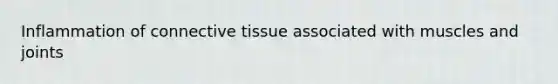 Inflammation of connective tissue associated with muscles and joints